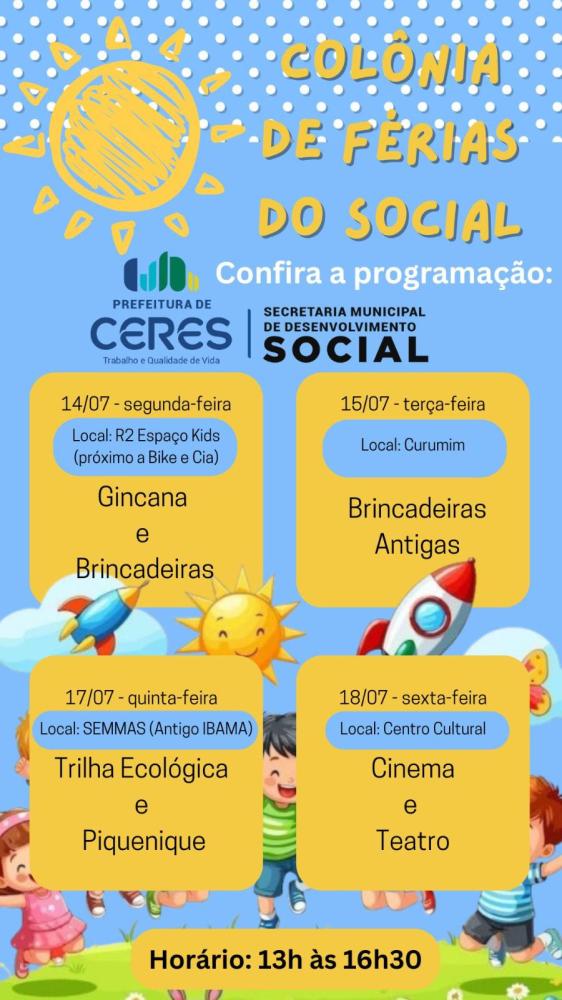 COLÔNIA DE FÉRIAS DO SOCIAL

Confira a programação:

PREFEITURA DE
CERES
Trabalho e Qualidade de Vida

SECRETARIA MUNICIPAL
DE DESENVOLVIMENTO
SOCIAL

14/07 - segunda-feira
Local: R2 Espaço Kids (próximo a Bike e Cia)
Gincana
e
Brincadeiras

15/07 - terça-feira
Local: Curumim
Brincadeiras
Antigas

17/07 - quinta-feira
Local: SEMMAS (Antigo IBAMA)
Trilha Ecológica
e
Piquenique

18/07 - sexta-feira
Local: Centro Cultural
Cinema
e
Teatro

Horário: 13h às 16h30